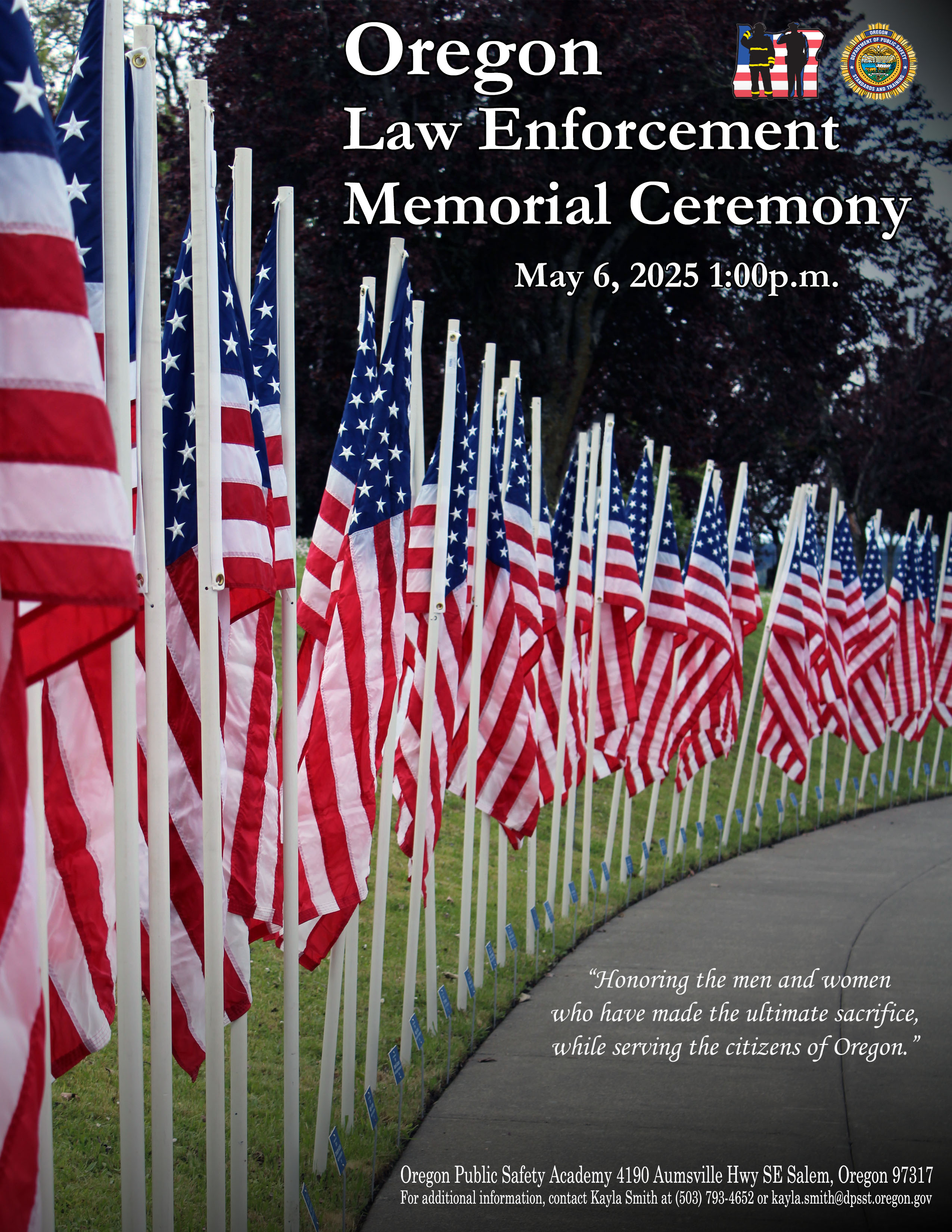 Oregon
Law Enforcement
Memorial Ceremony

OREGON
DEPARTMENT OF PUBLIC SAFETY
STANDARDS AND TRAINING

May 6, 2025 1:00p.m.

"Honoring the men and women who have made the ultimate sacrifice, while serving the citizens of Oregon."

Oregon Public Safety Academy 4190 Aumsville Hwy SE Salem, Oregon 97317
For additional information, contact Kayla Smith at (503) 793-4652 or kayla.smith@dpsst.oregon.gov